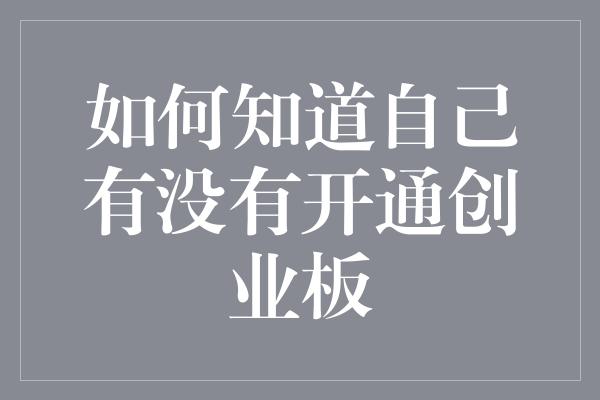 如何知道自己有没有开通创业板